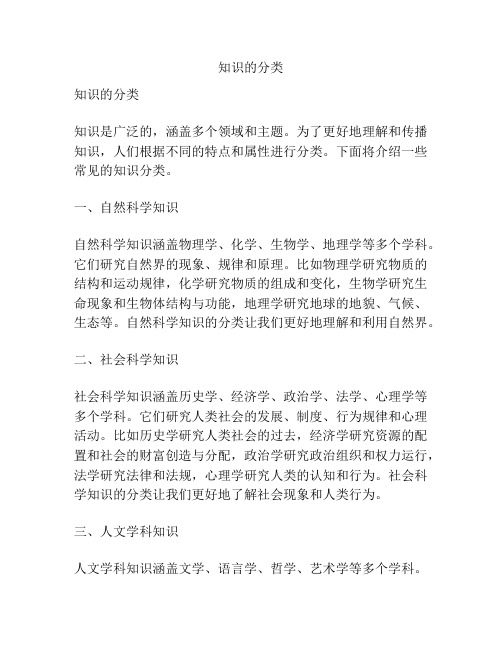 知识的分类

知识的分类

知识是广泛的，涵盖多个领域和主题。为了更好地理解和传播知识，人们根据不同的特点和属性进行分类。下面将介绍一些常见的知识分类。

一、自然科学知识

自然科学知识涵盖物理学、化学、生物学、地理学等多个学科。它们研究自然界的现象、规律和原理。比如物理学研究物质的结构和运动规律，化学研究物质的组成和变化，生物学研究生命现象和生物体结构与功能，地理学研究地球的地貌、气候、生态等。自然科学知识的分类让我们更好地理解和利用自然界。

二、社会科学知识

社会科学知识涵盖历史学、经济学、政治学、法学、心理学等多个学科。它们研究人类社会的发展、制度、行为规律和心理活动。比如历史学研究人类社会的过去，经济学研究资源的配置和社会的财富创造与分配，政治学研究政治组织和权力运行，法学研究法律和法规，心理学研究人类的认知和行为。社会科学知识的分类让我们更好地了解社会现象和人类行为。

三、人文学科知识

人文学科知识涵盖文学、语言学、哲学、艺术学等多个学科。